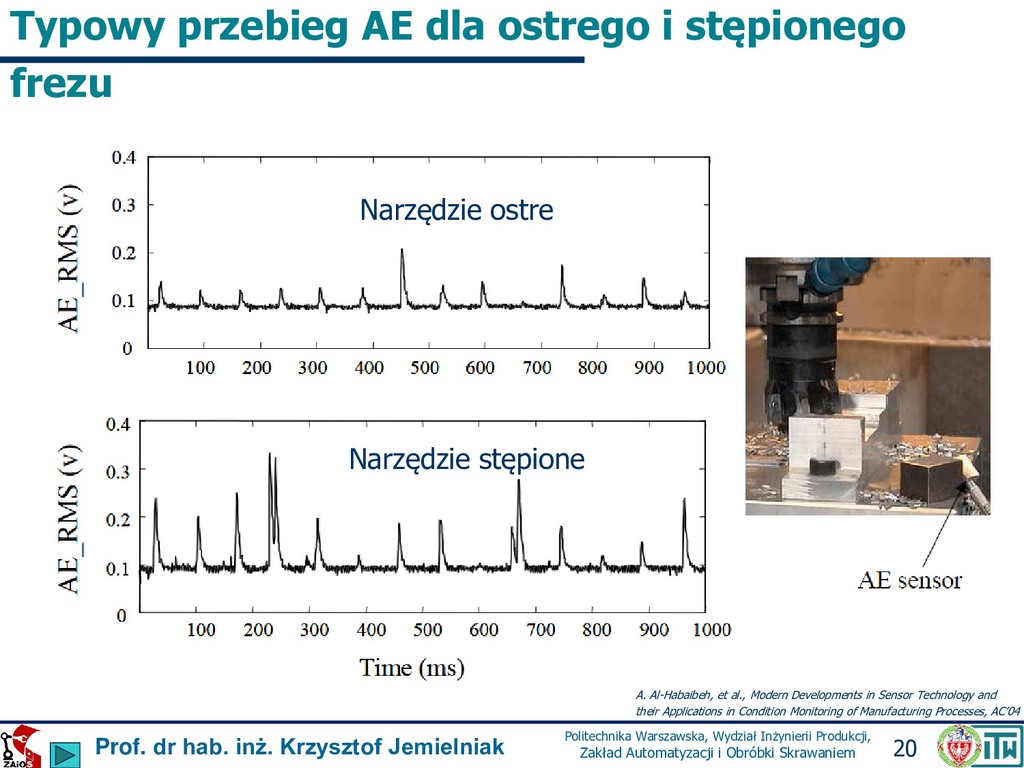 Typowy przebieg AE dla ostrego i stępionego frezu

AE_RMS (v)

0.4
0.3
0.2
0.1
0

Narzędzie ostre

100 200 300 400 500 600 700 800 900 1000

AE_RMS (v)

0.4
0.3
0.2
0.1
0

Narzędzie stępione

100 200 300 400 500 600 700 800 900 1000

Time (ms)

AE sensor

A. Al-Habaibeh, et al., Modern Developments in Sensor Technology and their Applications in Condition Monitoring of Manufacturing Processes, AC'04

ZAiOS

Prof. dr hab. inż. Krzysztof Jemielniak

Politechnika Warszawska, Wydział Inżynierii Produkcji, Zakład Automatyzacji i Obróbki Skrawaniem

20

ITW